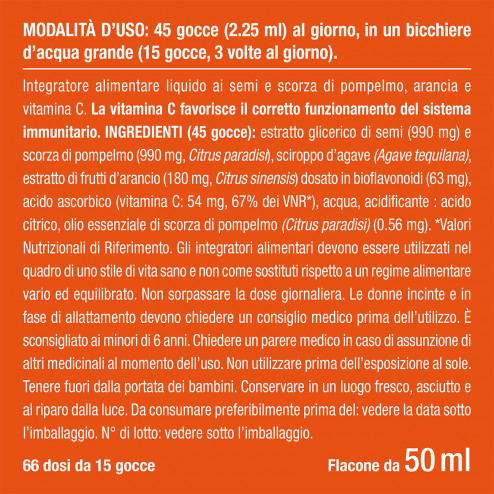 MODALITÀ D'USO: 45 gocce (2.25 ml) al giorno, in un bicchiere d'acqua grande (15 gocce, 3 volte al giorno).

Integratore alimentare liquido ai semi e scorza di pompelmo, arancia e vitamina C. La vitamina C favorisce il corretto funzionamento del sistema immunitario. INGREDIENTI (45 gocce): estratto glicerico di semi (990 mg) e scorza di pompelmo (990 mg, Citrus paradisi), sciroppo d'agave (Agave tequilana), estratto di frutti d'arancio (180 mg, Citrus sinensis) dosato in bioflavonoidi (63 mg), acido ascorbico (vitamina C: 54 mg, 67% dei VNR*), acqua, acidificante : acido citrico, olio essenziale di scorza di pompelmo (Citrus paradisi) (0.56 mg). *Valori Nutrizionali di Riferimento. Gli integratori alimentari devono essere utilizzati nel quadro di uno stile di vita sano e non come sostituti rispetto a un regime alimentare vario ed equilibrato. Non sorpassare la dose giornaliera. Le donne incinte e in fase di allattamento devono chiedere un consiglio medico prima dell'utilizzo. È sconsigliato ai minori di 6 anni. Chiedere un parere medico in caso di assunzione di altri medicinali al momento dell'uso. Non utilizzare prima dell'esposizione al sole. Tenere fuori dalla portata dei bambini. Conservare in un luogo fresco, asciutto e al riparo dalla luce. Da consumare preferibilmente prima del: vedere la data sotto l'imballaggio. N° di lotto: vedere sotto l'imballaggio.

66 dosi da 15 gocce

Flacone da 50 ml